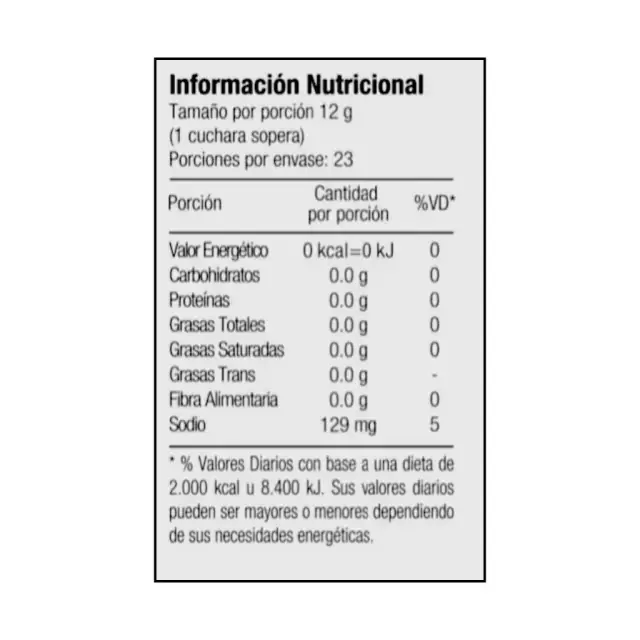 Información Nutricional
Tamaño por porción 12 g
(1 cuchara sopera)
Porciones por envase: 23

| Porción | Cantidad por porción | %VD* |
|---|---|---|
| Valor Energético | 0 kcal=0 kJ | 0 |
| Carbohidratos | 0.0 g | 0 |
| Proteínas | 0.0 g | 0 |
| Grasas Totales | 0.0 g | 0 |
| Grasas Saturadas | 0.0 g | 0 |
| Grasas Trans | 0.0 g | - |
| Fibra Alimentaria | 0.0 g | 0 |
| Sodio | 129 mg | 5 |

* % Valores Diarios con base a una dieta de 2.000 kcal u 8.400 kJ. Sus valores diarios pueden ser mayores o menores dependiendo de sus necesidades energéticas.